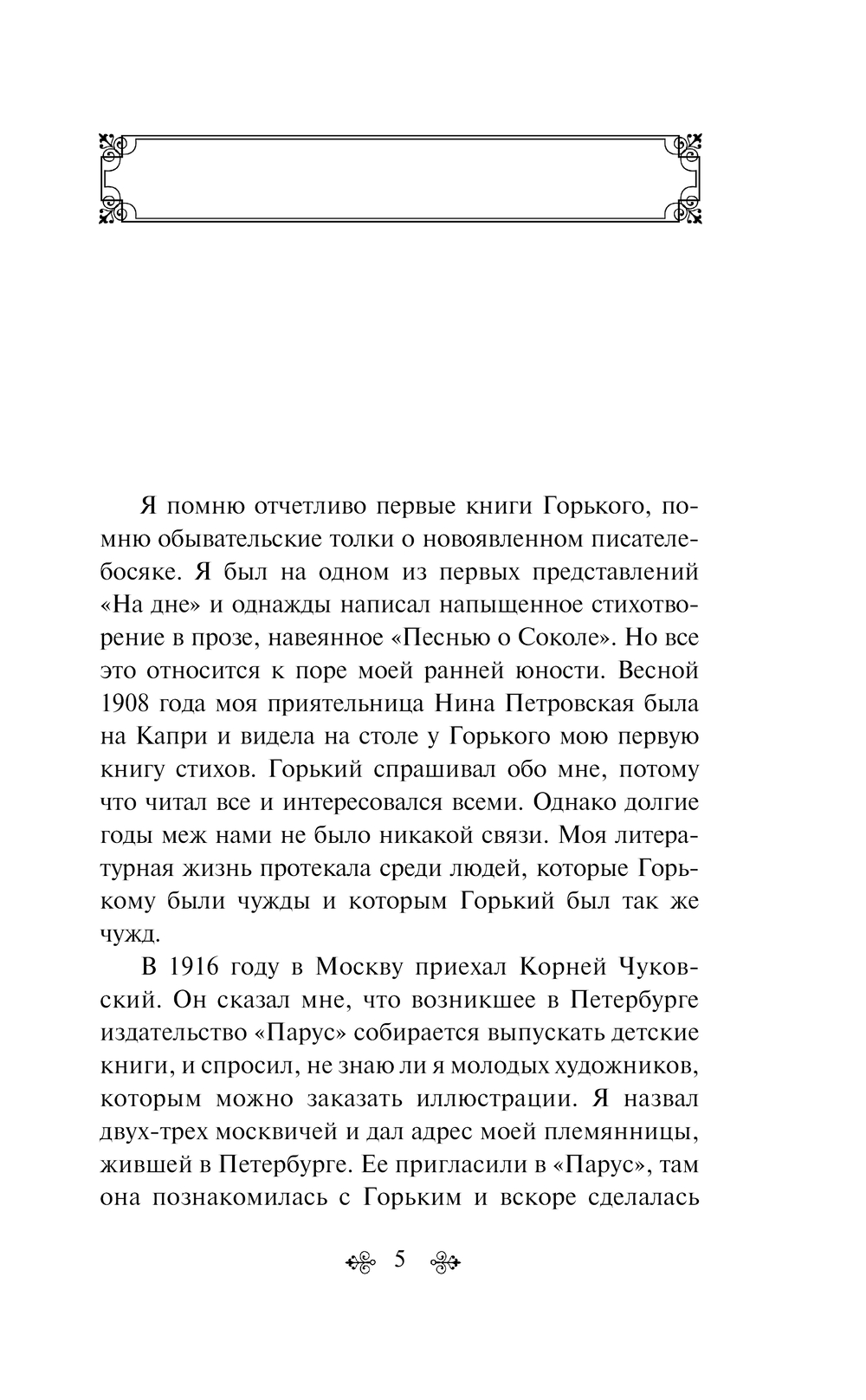 Я помню отчетливо первые книги Горького, помню обывательские толки о новоявленном писателе-босяке. Я был на одном из первых представлений «На дне» и однажды написал напыщенное стихотворение в прозе, навеянное «Песнью о Соколе». Но все это относится к поре моей ранней юности. Весной 1908 года моя приятельница Нина Петровская была на Капри и видела на столе у Горького мою первую книгу стихов. Горький спрашивал обо мне, потому что читал все и интересовался всеми. Однако долгие годы меж нами не было никакой связи. Моя литературная жизнь протекала среди людей, которые Горькому были чужды и которым Горький был так же чужд.

В 1916 году в Москву приехал Корней Чуковский. Он сказал мне, что возникшее в Петербурге издательство «Парус» собирается выпускать детские книги, и спросил, не знаю ли я молодых художников, которым можно заказать иллюстрации. Я назвал двух-трех москвичей и дал адрес моей племянницы, жившей в Петербурге. Ее пригласили в «Парус», там она познакомилась с Горьким и вскоре сделалась

5